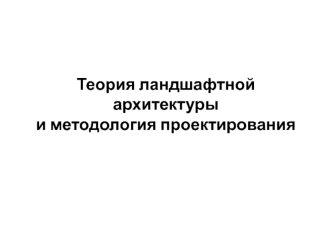 Теория ландшафтной архитектуры и методология проектирования